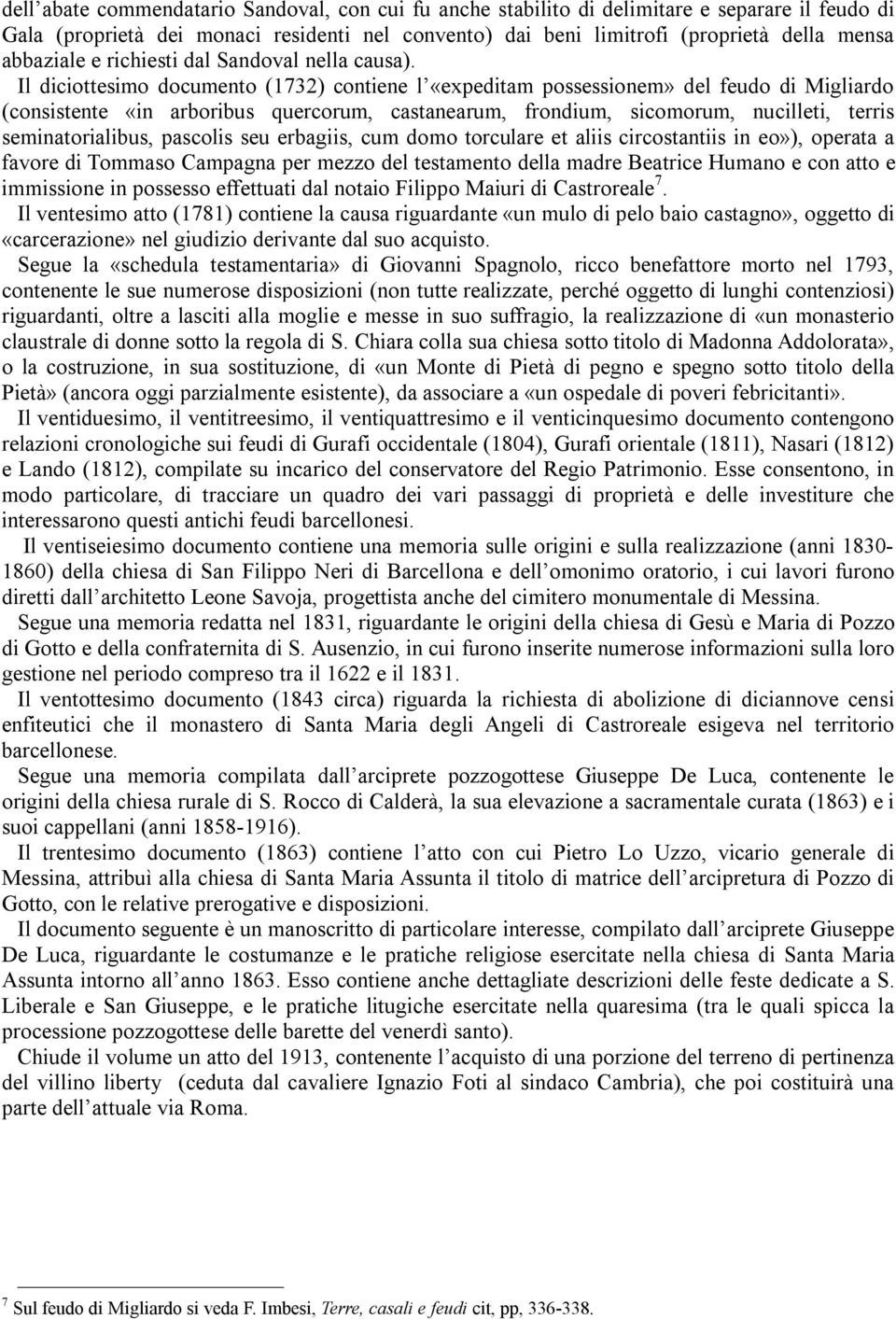 dell'abate commendatario Sandoval, con cui fu anche stabilito di delimitare e separare il feudo di Gala (proprietà dei monaci residenti nel convento) dai beni limitrofi (proprietà della mensa abbaziale e richiesti dal Sandoval nella causa).

Il diciottesimo documento (1732) contiene l'«expeditam possessionem» del feudo di Migliardo (consistente «in arboribus quercorum, castanearum, frondium, sicomorum, nucilleti, terris seminatorialibus, pascolis seu erbagiis, cum domo torculare et aliis circostantiis in eo»), operata a favore di Tommaso Campagna per mezzo del testamento della madre Beatrice Humano e con atto e immissione in possesso effettuati dal notaio Filippo Maiuri di Castroreale$^7$.

Il ventesimo atto (1781) contiene la causa riguardante «un mulo di pelo baio castagno», oggetto di «carcerazione» nel giudizio derivante dal suo acquisto.

Segue la «schedula testamentaria» di Giovanni Spagnolo, ricco benefattore morto nel 1793, contenente le sue numerose disposizioni (non tutte realizzate, perché oggetto di lunghi contenziosi) riguardanti, oltre a lasciti alla moglie e messe in suo suffragio, la realizzazione di «un monasterio claustrale di donne sotto la regola di S. Chiara colla sua chiesa sotto titolo di Madonna Addolorata», o la costruzione, in sua sostituzione, di «un Monte di Pietà di pegno e spegno sotto titolo della Pietà» (ancora oggi parzialmente esistente), da associare a «un ospedale di poveri febricitanti».

Il ventiduesimo, il ventitreesimo, il ventiquattresimo e il venticinquesimo documento contengono relazioni cronologiche sui feudi di Gurafi occidentale (1804), Gurafi orientale (1811), Nasari (1812) e Lando (1812), compilate su incarico del conservatore del Regio Patrimonio. Esse consentono, in modo particolare, di tracciare un quadro dei vari passaggi di proprietà e delle investiture che interessarono questi antichi feudi barcellonesi.

Il ventiseiesimo documento contiene una memoria sulle origini e sulla realizzazione (anni 1830-1860) della chiesa di San Filippo Neri di Barcellona e dell'omonimo oratorio, i cui lavori furono diretti dall'architetto Leone Savoja, progettista anche del cimitero monumentale di Messina.

Segue una memoria redatta nel 1831, riguardante le origini della chiesa di Gesù e Maria di Pozzo di Gotto e della confraternita di S. Ausenzio, in cui furono inserite numerose informazioni sulla loro gestione nel periodo compreso tra il 1622 e il 1831.

Il ventottesimo documento (1843 circa) riguarda la richiesta di abolizione di diciannove censi enfiteutici che il monastero di Santa Maria degli Angeli di Castroreale esigeva nel territorio barcellonese.

Segue una memoria compilata dall'arciprete pozzogottese Giuseppe De Luca, contenente le origini della chiesa rurale di S. Rocco di Calderà, la sua elevazione a sacramentale curata (1863) e i suoi cappellani (anni 1858-1916).

Il trentesimo documento (1863) contiene l'atto con cui Pietro Lo Uzzo, vicario generale di Messina, attribuì alla chiesa di Santa Maria Assunta il titolo di matrice dell'arcipretura di Pozzo di Gotto, con le relative prerogative e disposizioni.

Il documento seguente è un manoscritto di particolare interesse, compilato dall'arciprete Giuseppe De Luca, riguardante le costumanze e le pratiche religiose esercitate nella chiesa di Santa Maria Assunta intorno all'anno 1863. Esso contiene anche dettagliate descrizioni delle feste dedicate a S. Liberale e San Giuseppe, e le pratiche litugiche esercitate nella quaresima (tra le quali spicca la processione pozzogottese delle barette del venerdì santo).

Chiude il volume un atto del 1913, contenente l'acquisto di una porzione del terreno di pertinenza del villino liberty (ceduta dal cavaliere Ignazio Foti al sindaco Cambria), che poi costituirà una parte dell'attuale via Roma.

$^7$ Sul feudo di Migliardo si veda F. Imbesi, Terre, casali e feudi cit, pp, 336-338.